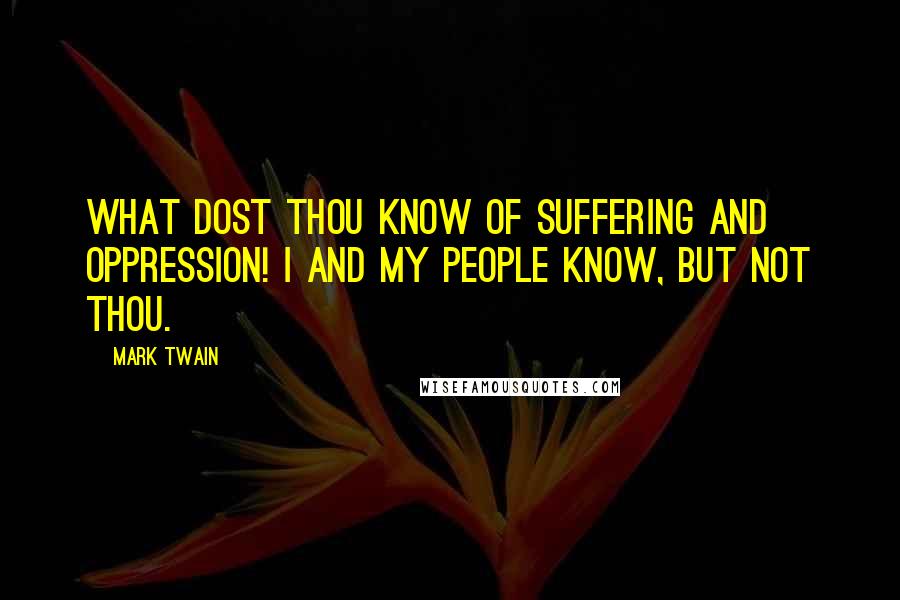 WHAT DOST THOU KNOW OF SUFFERING AND OPPRESSION! I AND MY PEOPLE KNOW, BUT NOT THOU.

MARK TWAIN

WISEFAMOUSQUOTES.COM